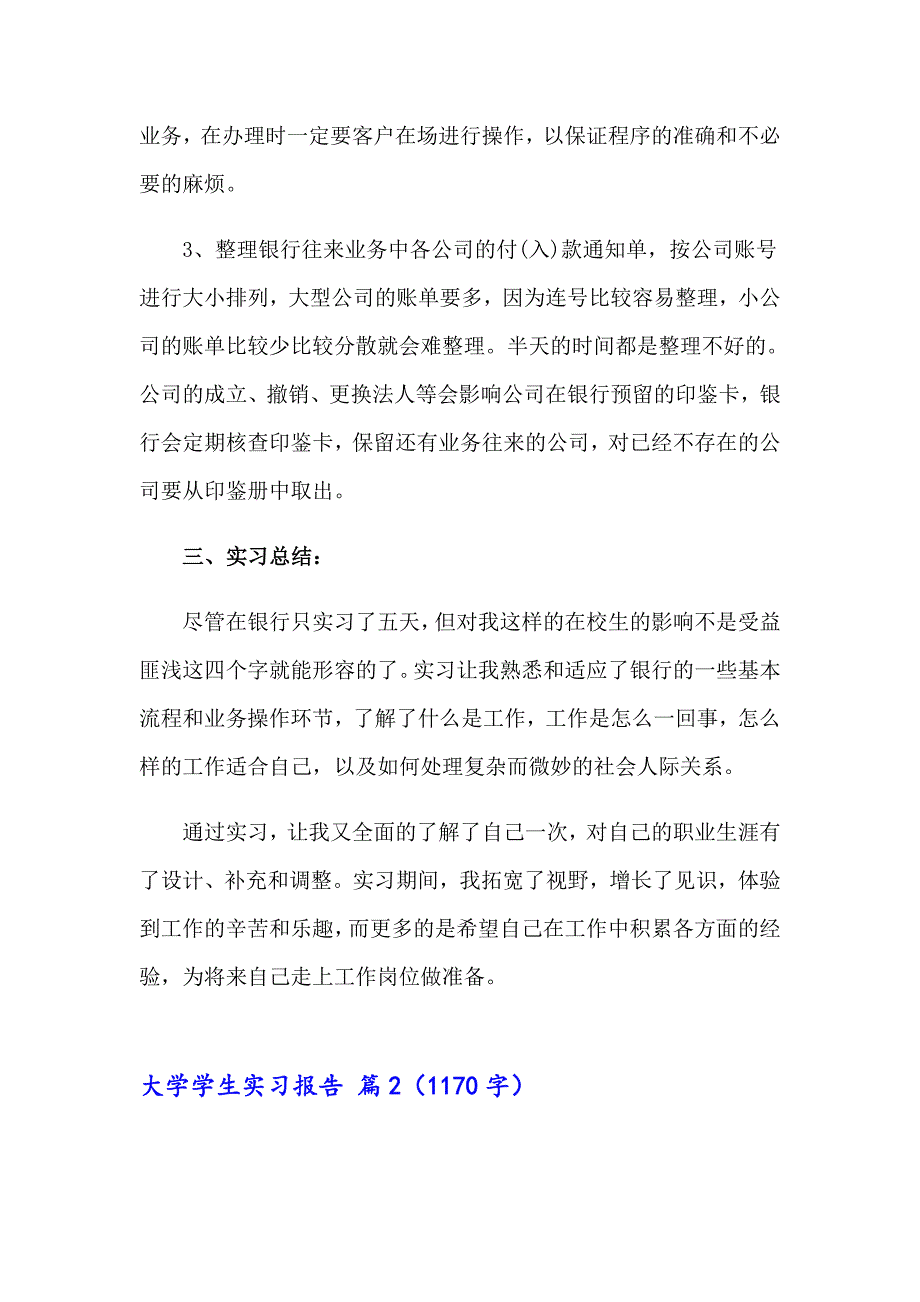 业务，在办理时一定要客户在场进行操作，以保证程序的准确和不必要的麻烦。

3、整理银行往来业务中各公司的付(入)款通知单，按公司账号进行大小排列，大型公司的账单要多，因为连号比较容易整理，小公司的账单比较少比较分散就会难整理。半天的时间都是整理不好的。公司的成立、撤销、更换法人等会影响公司在银行预留的印鉴卡，银行会定期核查印鉴卡，保留还有业务往来的公司，对已经不存在的公司要从印鉴册中取出。

三、实习总结：

尽管在银行只实习了五天，但对我这样的在校生的影响不是受益匪浅这四个字就能形容的了。实习让我熟悉和适应了银行的一些基本流程和业务操作环节，了解了什么是工作，工作是怎么一回事，怎么样的工作适合自己，以及如何处理复杂而微妙的社会人际关系。

通过实习，让我又全面的了解了自己一次，对自己的职业生涯有了设计、补充和调整。实习期间，我拓宽了视野，增长了见识，体验到工作的辛苦和乐趣，而更多的是希望自己在工作中积累各方面的经验，为将来自己走上工作岗位做准备。

大学学生实习报告 篇2（1170字）